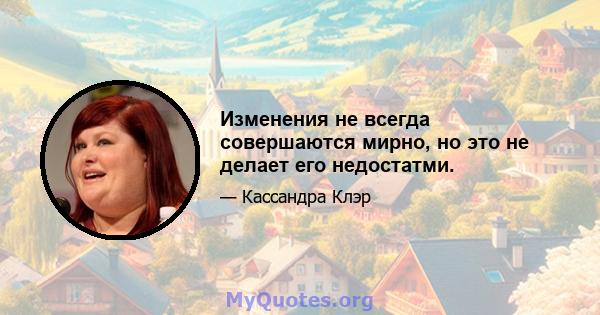 Изменения не всегда совершаются мирно, но это не делает его недостатми.

— Кассандра Клэр

MyQuotes.org